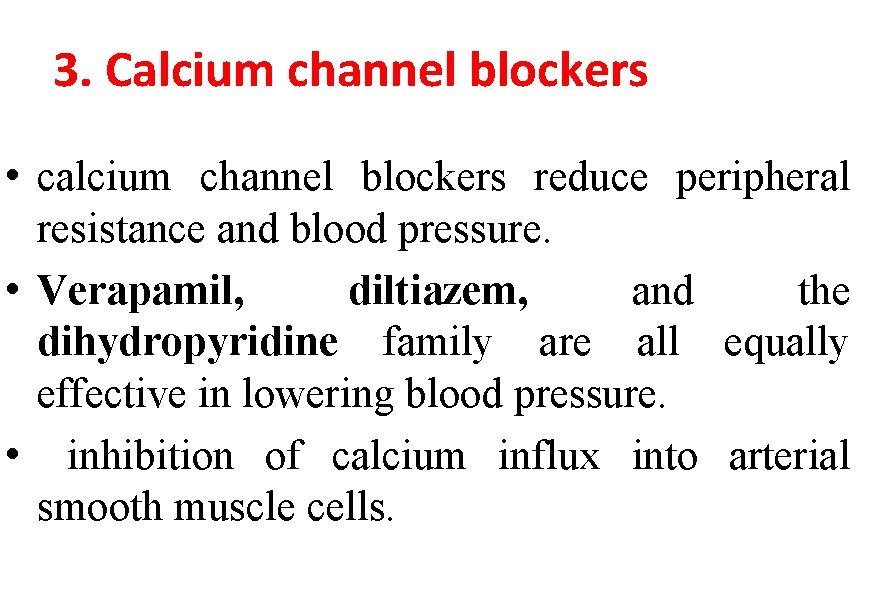 3. Calcium channel blockers

• calcium channel blockers reduce peripheral resistance and blood pressure.

• Verapamil, diltiazem, and the dihydropyridine family are all equally effective in lowering blood pressure.

• inhibition of calcium influx into arterial smooth muscle cells.